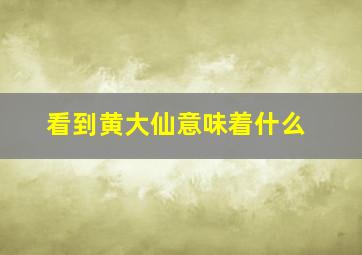 看到黄大仙意味着什么